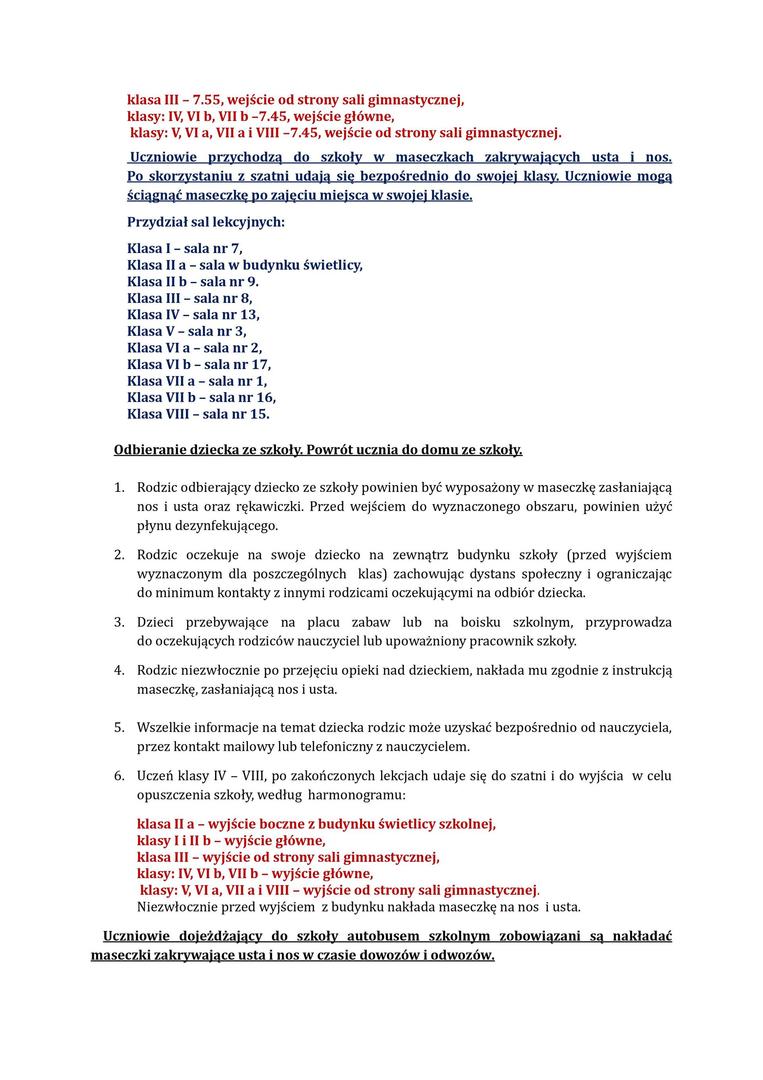 klasa III – 7.55, wejście od strony sali gimnastycznej,
klasy: IV, VI b, VII b –7.45, wejście główne,
klasy: V, VI a, VII a i VIII –7.45, wejście od strony sali gimnastycznej.

Uczniowie przychodzą do szkoły w maseczkach zakrywających usta i nos. Po skorzystaniu z szatni udają się bezpośrednio do swojej klasy. Uczniowie mogą ściągnąć maseczkę po zajęciu miejsca w swojej klasie.

Przydział sal lekcyjnych:

Klasa I – sala nr 7,
Klasa II a – sala w budynku świetlicy,
Klasa II b – sala nr 9.
Klasa III – sala nr 8,
Klasa IV – sala nr 13,
Klasa V – sala nr 3,
Klasa VI a – sala nr 2,
Klasa VI b – sala nr 17,
Klasa VII a – sala nr 1,
Klasa VII b – sala nr 16,
Klasa VIII – sala nr 15.

Odbieranie dziecka ze szkoły. Powrót ucznia do domu ze szkoły.

1. Rodzic odbierający dziecko ze szkoły powinien być wyposażony w maseczkę zasłaniającą nos i usta oraz rękawiczki. Przed wejściem do wyznaczonego obszaru, powinien użyć płynu dezynfekującego.

2. Rodzic oczekuje na swoje dziecko na zewnątrz budynku szkoły (przed wyjściem wyznaczonym dla poszczególnych klas) zachowując dystans społeczny i ograniczając do minimum kontakty z innymi rodzicami oczekującymi na odbiór dziecka.

3. Dzieci przebywające na placu zabaw lub na boisku szkolnym, przyprowadza do oczekujących rodziców nauczyciel lub upoważniony pracownik szkoły.

4. Rodzic niezwłocznie po przejęciu opieki nad dzieckiem, nakłada mu zgodnie z instrukcją maseczkę, zasłaniającą nos i usta.

5. Wszelkie informacje na temat dziecka rodzic może uzyskać bezpośrednio od nauczyciela, przez kontakt mailowy lub telefoniczny z nauczycielem.

6. Uczeń klasy IV – VIII, po zakończonych lekcjach udaje się do szatni i do wyjścia w celu opuszczenia szkoły, według harmonogramu:

klasa II a – wyjście boczne z budynku świetlicy szkolnej,
klasy I i II b – wyjście główne,
klasa III – wyjście od strony sali gimnastycznej,
klasy: IV, VI b, VII b – wyjście główne,
klasy: V, VI a, VII a i VIII – wyjście od strony sali gimnastycznej.
Niezwłocznie przed wyjściem z budynku nakłada maseczkę na nos i usta.

Uczniowie dojeżdżający do szkoły autobusem szkolnym zobowiązani są nakładać maseczki zakrywające usta i nos w czasie dowozów i odwozów.